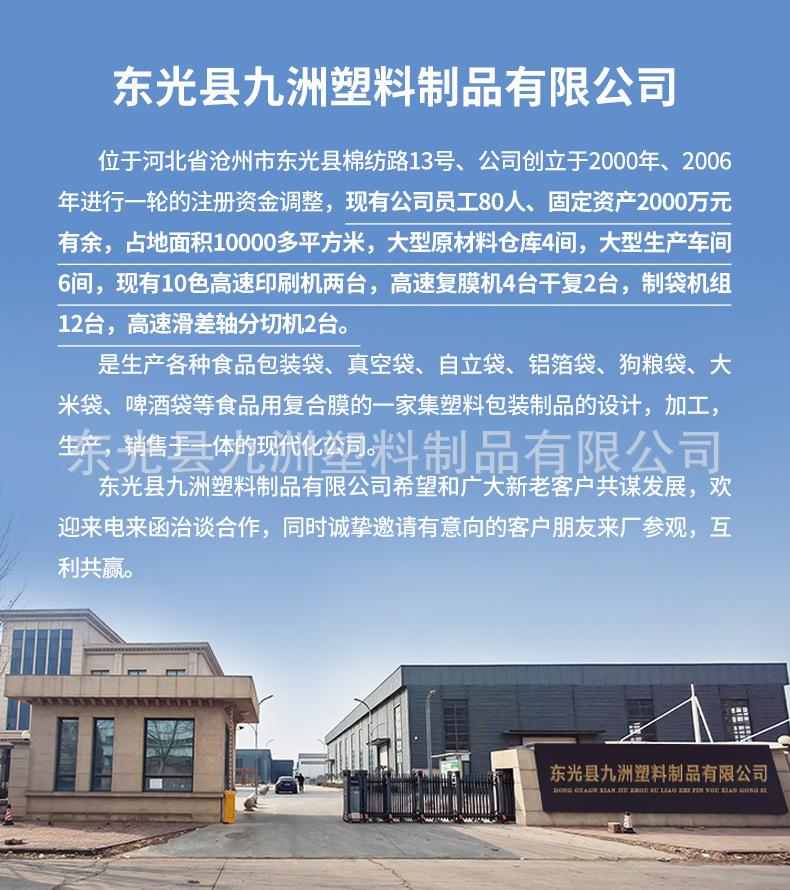 东光县九洲塑料制品有限公司

位于河北省沧州市东光县棉纺路13号、公司创立于2000年、2006年进行一轮的注册资金调整，现有公司员工80人、固定资产2000万元有余，占地面积10000多平方米，大型原材料仓库4间，大型生产车间6间，现有10色高速印刷机两台，高速复膜机4台干复2台，制袋机组12台，高速滑差轴分切机2台。

是生产各种食品包装袋、真空袋、自立袋、铝箔袋、狗粮袋、大米袋、啤酒袋等食品用复合膜的一家集塑料包装制品的设计，加工，生产，销售于一体的现代化公司。

东光县九洲塑料制品有限公司

东光县九洲塑料制品有限公司希望和广大新老客户共谋发展，欢迎来电来函洽谈合作，同时诚挚邀请有意向的客户朋友来厂参观，互利共赢。

东光县九洲塑料制品有限公司
DONG GUAGN XIAN JIU ZHOU SU LIAO ZHI PIN YOU XIAN GONG SI